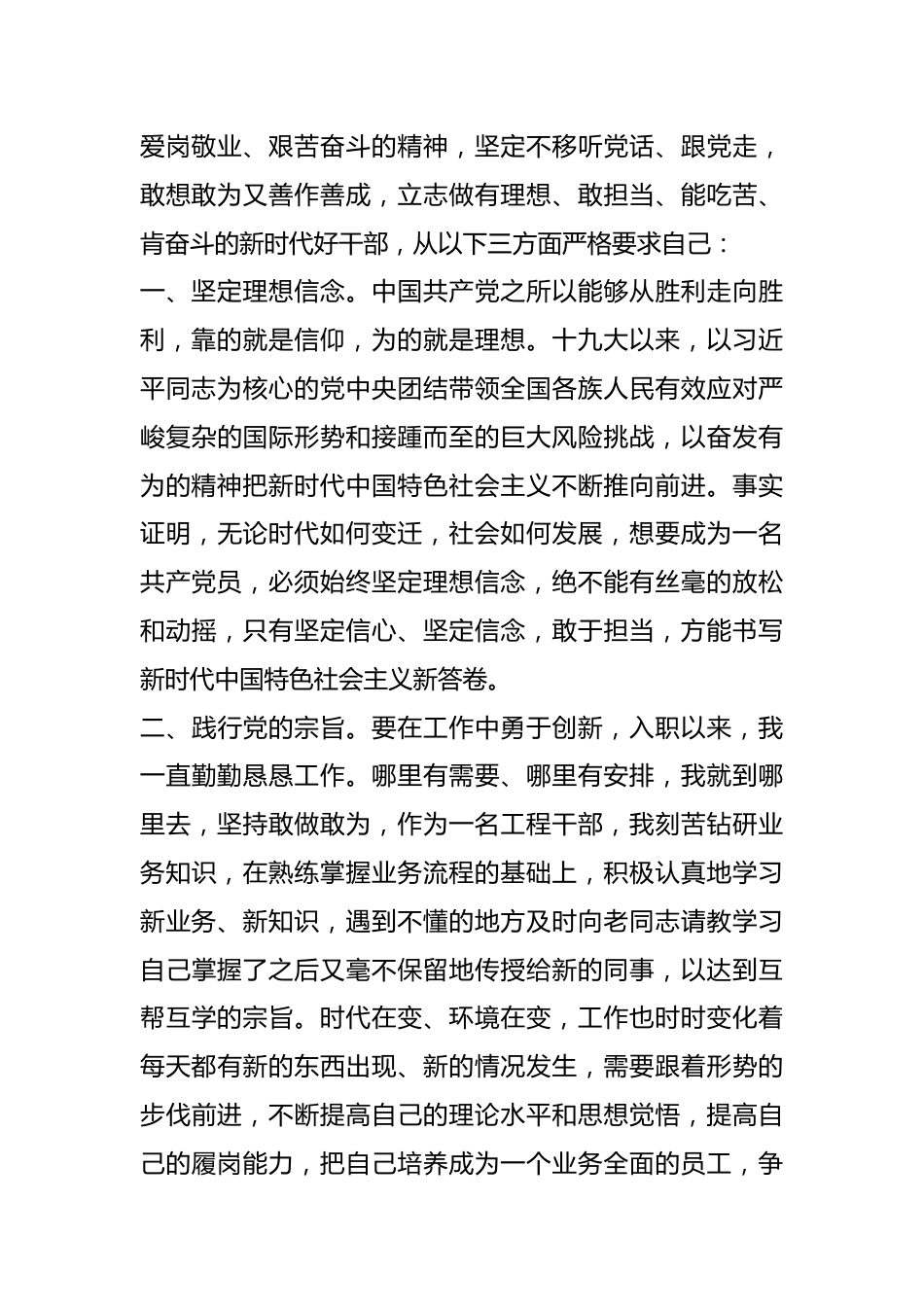 爱岗敬业、艰苦奋斗的精神，坚定不移听党话、跟党走，敢想敢为又善作善成，立志做有理想、敢担当、能吃苦、肯奋斗的新时代好干部，从以下三方面严格要求自己：

一、坚定理想信念。中国共产党之所以能够从胜利走向胜利，靠的就是信仰，为的就是理想。十九大以来，以习近平同志为核心的党中央团结带领全国各族人民有效应对严峻复杂的国际形势和接踵而至的巨大风险挑战，以奋发有为的精神把新时代中国特色社会主义不断推向前进。事实证明，无论时代如何变迁，社会如何发展，想要成为一名共产党员，必须始终坚定理想信念，绝不能有丝毫的放松和动摇，只有坚定信心、坚定信念，敢于担当，方能书写新时代中国特色社会主义新答卷。

二、践行党的宗旨。要在工作中勇于创新，入职以来，我一直勤勤恳恳工作。哪里有需要、哪里有安排，我就到哪里去，坚持敢做敢为，作为一名工程干部，我刻苦钻研业务知识，在熟练掌握业务流程的基础上，积极认真地学习新业务、新知识，遇到不懂的地方及时向老同志请教学习自己掌握了之后又毫不保留地传授给新的同事，以达到互帮互学的宗旨。时代在变、环境在变，工作也时时变化着每天都有新的东西出现、新的情况发生，需要跟着形势的步伐前进，不断提高自己的理论水平和思想觉悟，提高自己的履岗能力，把自己培养成为一个业务全面的员工，争